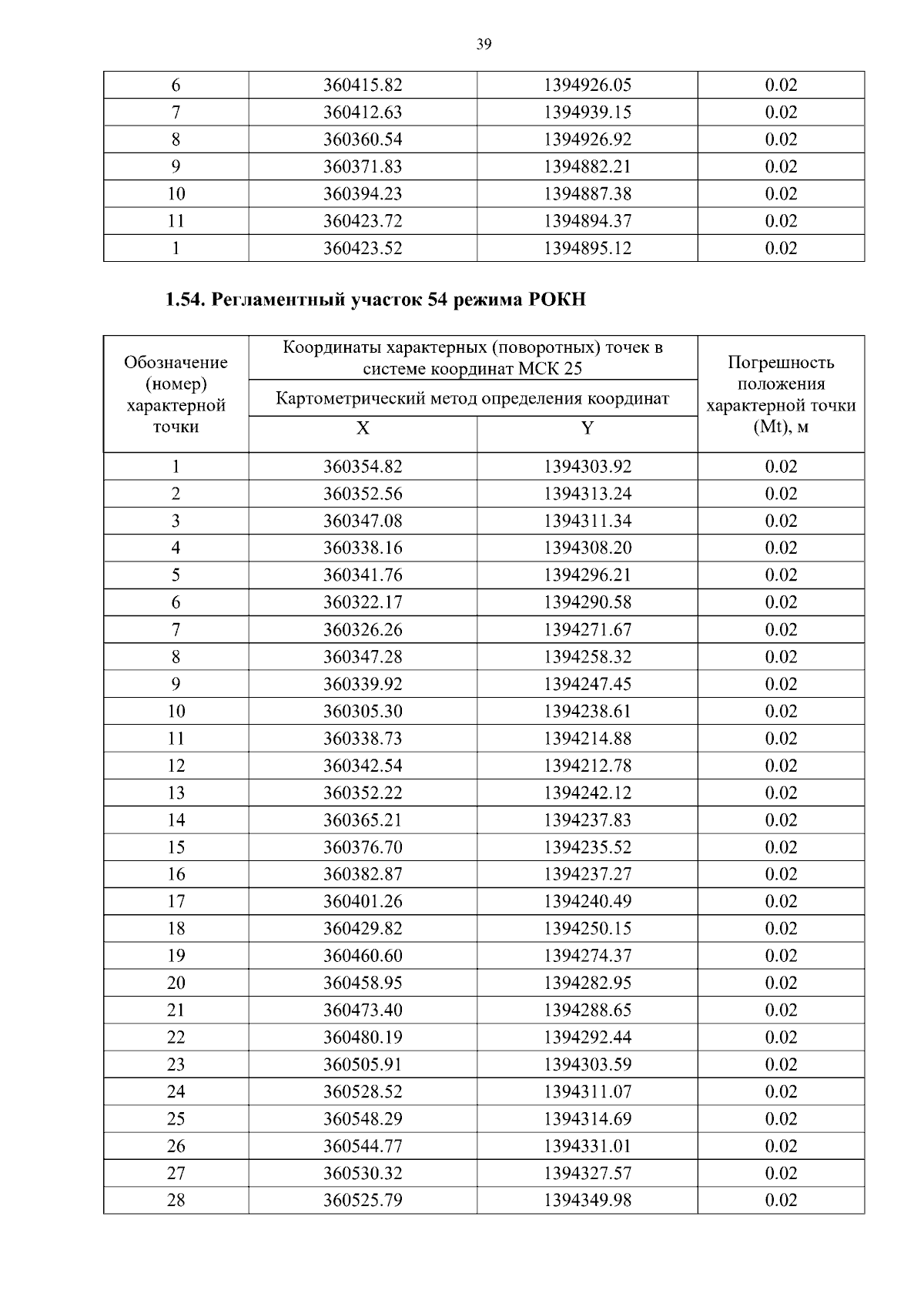 39

| 6 | 360415.82 | 1394926.05 | 0.02 |
|---|---|---|---|
| 7 | 360412.63 | 1394939.15 | 0.02 |
| 8 | 360360.54 | 1394926.92 | 0.02 |
| 9 | 360371.83 | 1394882.21 | 0.02 |
| 10 | 360394.23 | 1394887.38 | 0.02 |
| 11 | 360423.72 | 1394894.37 | 0.02 |
| 1 | 360423.52 | 1394895.12 | 0.02 |

1.54. Регламентный участок 54 режима РОКН

| Обозначение (номер) характерной точки | Координаты характерных (поворотных) точек в системе координат МСК 25 | | Погрешность положения характерной точки (Mt), м |
|---|---|---|---|
| | Картометрический метод определения координат | | |
| | X | Y | |
| 1 | 360354.82 | 1394303.92 | 0.02 |
| 2 | 360352.56 | 1394313.24 | 0.02 |
| 3 | 360347.08 | 1394311.34 | 0.02 |
| 4 | 360338.16 | 1394308.20 | 0.02 |
| 5 | 360341.76 | 1394296.21 | 0.02 |
| 6 | 360322.17 | 1394290.58 | 0.02 |
| 7 | 360326.26 | 1394271.67 | 0.02 |
| 8 | 360347.28 | 1394258.32 | 0.02 |
| 9 | 360339.92 | 1394247.45 | 0.02 |
| 10 | 360305.30 | 1394238.61 | 0.02 |
| 11 | 360338.73 | 1394214.88 | 0.02 |
| 12 | 360342.54 | 1394212.78 | 0.02 |
| 13 | 360352.22 | 1394242.12 | 0.02 |
| 14 | 360365.21 | 1394237.83 | 0.02 |
| 15 | 360376.70 | 1394235.52 | 0.02 |
| 16 | 360382.87 | 1394237.27 | 0.02 |
| 17 | 360401.26 | 1394240.49 | 0.02 |
| 18 | 360429.82 | 1394250.15 | 0.02 |
| 19 | 360460.60 | 1394274.37 | 0.02 |
| 20 | 360458.95 | 1394282.95 | 0.02 |
| 21 | 360473.40 | 1394288.65 | 0.02 |
| 22 | 360480.19 | 1394292.44 | 0.02 |
| 23 | 360505.91 | 1394303.59 | 0.02 |
| 24 | 360528.52 | 1394311.07 | 0.02 |
| 25 | 360548.29 | 1394314.69 | 0.02 |
| 26 | 360544.77 | 1394331.01 | 0.02 |
| 27 | 360530.32 | 1394327.57 | 0.02 |
| 28 | 360525.79 | 1394349.98 | 0.02 |